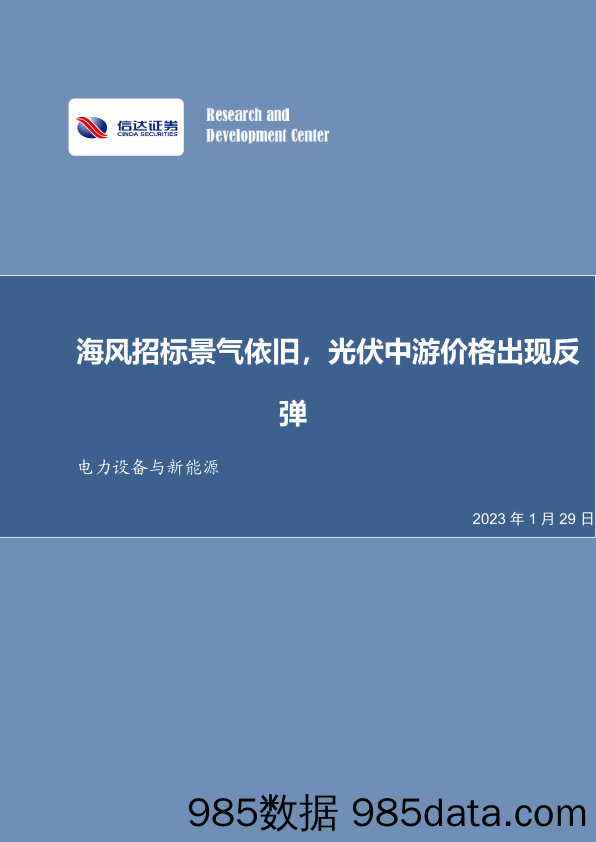 信达证券
CINDA SECURITIES

Research and Development Center

海风招标景气依旧，光伏中游价格出现反弹

电力设备与新能源

2023 年 1 月 29 日

985数据 985data.com